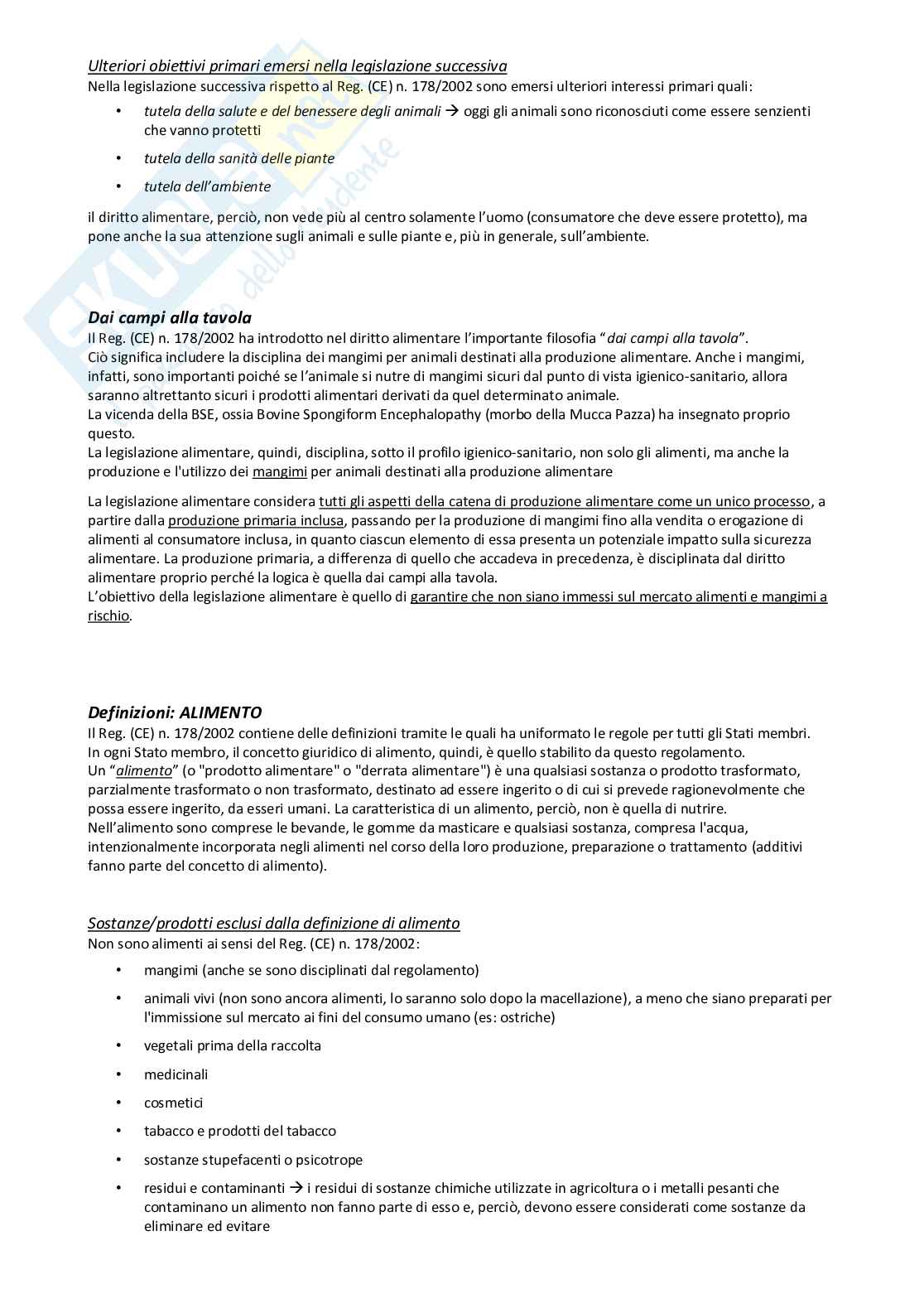 Ulteriori obiettivi primari emersi nella legislazione successiva
Nella legislazione successiva rispetto al Reg. (CE) n. 178/2002 sono emersi ulteriori interessi primari quali:

• tutela della salute e del benessere degli animali → oggi gli animali sono riconosciuti come essere senzienti che vanno protetti
• tutela della sanità delle piante
• tutela dell'ambiente

il diritto alimentare, perciò, non vede più al centro solamente l'uomo (consumatore che deve essere protetto), ma pone anche la sua attenzione sugli animali e sulle piante e, più in generale, sull'ambiente.

Dai campi alla tavola
Il Reg. (CE) n. 178/2002 ha introdotto nel diritto alimentare l'importante filosofia "dai campi alla tavola".
Ciò significa includere la disciplina dei mangimi per animali destinati alla produzione alimentare. Anche i mangimi, infatti, sono importanti poiché se l'animale si nutre di mangimi sicuri dal punto di vista igienico-sanitario, allora saranno altrettanto sicuri i prodotti alimentari derivati da quel determinato animale.
La vicenda della BSE, ossia Bovine Spongiform Encephalopathy (morbo della Mucca Pazza) ha insegnato proprio questo.
La legislazione alimentare, quindi, disciplina, sotto il profilo igienico-sanitario, non solo gli alimenti, ma anche la produzione e l'utilizzo dei mangimi per animali destinati alla produzione alimentare

La legislazione alimentare considera tutti gli aspetti della catena di produzione alimentare come un unico processo, a partire dalla produzione primaria inclusa, passando per la produzione di mangimi fino alla vendita o erogazione di alimenti al consumatore inclusa, in quanto ciascun elemento di essa presenta un potenziale impatto sulla sicurezza alimentare. La produzione primaria, a differenza di quello che accadeva in precedenza, è disciplinata dal diritto alimentare proprio perché la logica è quella dai campi alla tavola.
L'obiettivo della legislazione alimentare è quello di garantire che non siano immessi sul mercato alimenti e mangimi a rischio.

Definizioni: ALIMENTO
Il Reg. (CE) n. 178/2002 contiene delle definizioni tramite le quali ha uniformato le regole per tutti gli Stati membri.
In ogni Stato membro, il concetto giuridico di alimento, quindi, è quello stabilito da questo regolamento.
Un "alimento" (o "prodotto alimentare" o "derrata alimentare") è una qualsiasi sostanza o prodotto trasformato, parzialmente trasformato o non trasformato, destinato ad essere ingerito o di cui si prevede ragionevolmente che possa essere ingerito, da esseri umani. La caratteristica di un alimento, perciò, non è quella di nutrire.
Nell'alimento sono comprese le bevande, le gomme da masticare e qualsiasi sostanza, compresa l'acqua, intenzionalmente incorporata negli alimenti nel corso della loro produzione, preparazione o trattamento (additivi fanno parte del concetto di alimento).

Sostanze/prodotti esclusi dalla definizione di alimento
Non sono alimenti ai sensi del Reg. (CE) n. 178/2002:

• mangimi (anche se sono disciplinati dal regolamento)
• animali vivi (non sono ancora alimenti, lo saranno solo dopo la macellazione), a meno che siano preparati per l'immissione sul mercato ai fini del consumo umano (es: ostriche)
• vegetali prima della raccolta
• medicinali
• cosmetici
• tabacco e prodotti del tabacco
• sostanze stupefacenti o psicotrope
• residui e contaminanti → i residui di sostanze chimiche utilizzate in agricoltura o i metalli pesanti che contaminano un alimento non fanno parte di esso e, perciò, devono essere considerati come sostanze da eliminare ed evitare